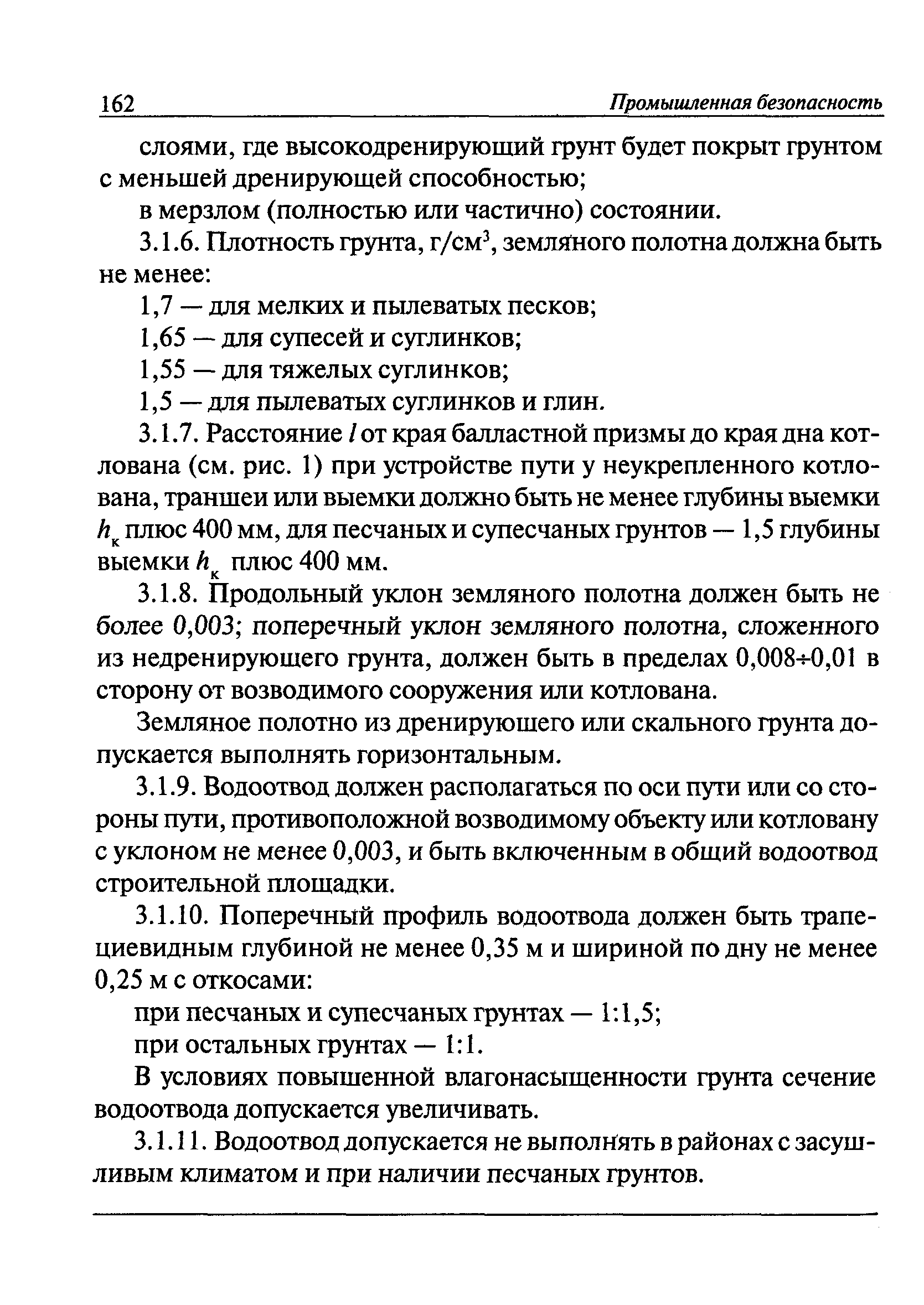 162 Промышленная безопасность

слоями, где высокодренирующий грунт будет покрыт грунтом с меньшей дренирующей способностью;

в мерзлом (полностью или частично) состоянии.

3.1.6. Плотность грунта, г/см$^3$, земляного полотна должна быть не менее:

1,7 — для мелких и пылеватых песков;

1,65 — для супесей и суглинков;

1,55 — для тяжелых суглинков;

1,5 — для пылеватых суглинков и глин.

3.1.7. Расстояние $l$ от края балластной призмы до края дна котлована (см. рис. 1) при устройстве пути у неукрепленного котлована, траншеи или выемки должно быть не менее глубины выемки $h_к$ плюс 400 мм, для песчаных и супесчаных грунтов — 1,5 глубины выемки $h_к$ плюс 400 мм.

3.1.8. Продольный уклон земляного полотна должен быть не более 0,003; поперечный уклон земляного полотна, сложенного из недренирующего грунта, должен быть в пределах 0,008÷0,01 в сторону от возводимого сооружения или котлована.

Земляное полотно из дренирующего или скального грунта допускается выполнять горизонтальным.

3.1.9. Водоотвод должен располагаться по оси пути или со стороны пути, противоположной возводимому объекту или котловану с уклоном не менее 0,003, и быть включенным в общий водоотвод строительной площадки.

3.1.10. Поперечный профиль водоотвода должен быть трапециевидным глубиной не менее 0,35 м и шириной по дну не менее 0,25 м с откосами:

при песчаных и супесчаных грунтах — 1:1,5;

при остальных грунтах — 1:1.

В условиях повышенной влагонасыщенности грунта сечение водоотвода допускается увеличивать.

3.1.11. Водоотвод допускается не выполнять в районах с засушливым климатом и при наличии песчаных грунтов.